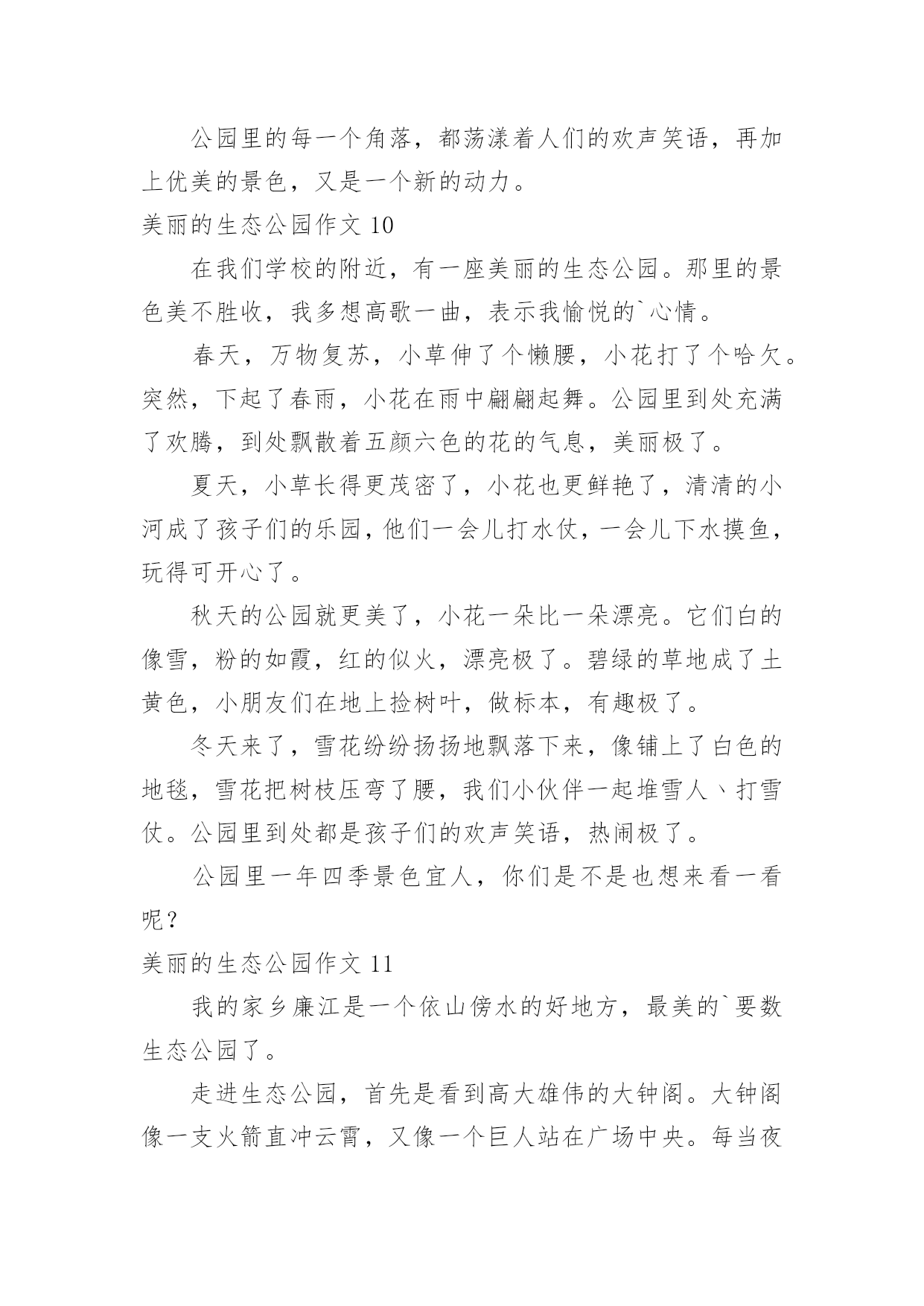 公园里的每一个角落，都荡漾着人们的欢声笑语，再加上优美的景色，又是一个新的动力。

美丽的生态公园作文 10

在我们学校的附近，有一座美丽的生态公园。那里的景色美不胜收，我多想高歌一曲，表示我愉悦的`心情。

春天，万物复苏，小草伸了个懒腰，小花打了个哈欠。突然，下起了春雨，小花在雨中翩翩起舞。公园里到处充满了欢腾，到处飘散着五颜六色的花的气息，美丽极了。

夏天，小草长得更茂密了，小花也更鲜艳了，清清的小河成了孩子们的乐园，他们一会儿打水仗，一会儿下水摸鱼，玩得可开心了。

秋天的公园就更美了，小花一朵比一朵漂亮。它们白的像雪，粉的如霞，红的似火，漂亮极了。碧绿的草地成了土黄色，小朋友们在地上捡树叶，做标本，有趣极了。

冬天来了，雪花纷纷扬扬地飘落下来，像铺上了白色的地毯，雪花把树枝压弯了腰，我们小伙伴一起堆雪人、打雪仗。公园里到处都是孩子们的欢声笑语，热闹极了。

公园里一年四季景色宜人，你们是不是也想来看一看呢？

美丽的生态公园作文 11

我的家乡廉江是一个依山傍水的好地方，最美的`要数生态公园了。

走进生态公园，首先是看到高大雄伟的大钟阁。大钟阁像一支火箭直冲云霄，又像一个巨人站在广场中央。每当夜